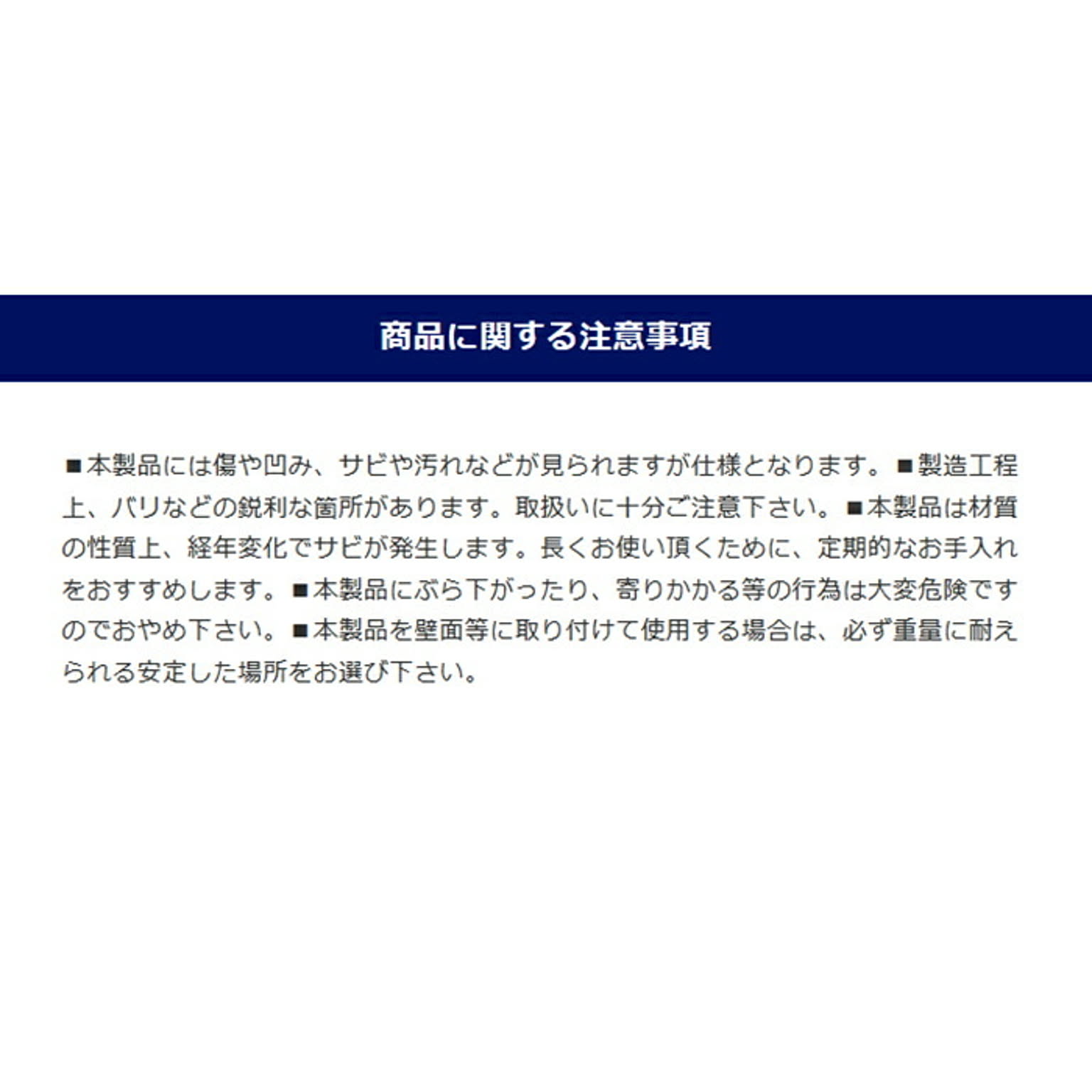 商品に関する注意事項

■本製品には傷や凹み、サビや汚れなどが見られますが仕様となります。■製造工程上、バリなどの鋭利な箇所があります。取扱いに十分ご注意下さい。■本製品は材質の性質上、経年変化でサビが発生します。長くお使い頂くために、定期的なお手入れをおすすめします。■本製品にぶら下がったり、寄りかかる等の行為は大変危険ですのでおやめ下さい。■本製品を壁面等に取り付けて使用する場合は、必ず重量に耐えられる安定した場所をお選び下さい。